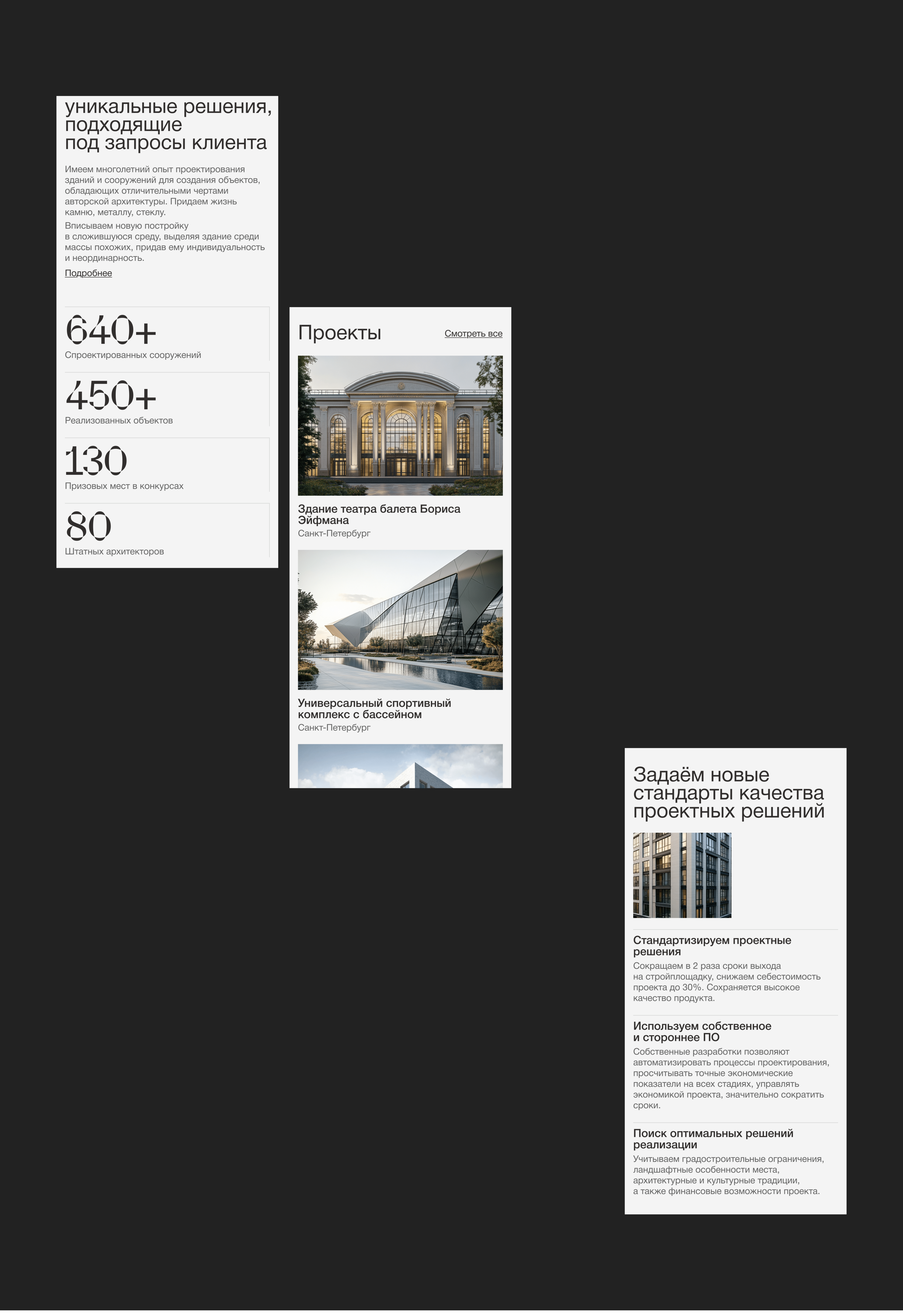 уникальные решения, подходящие под запросы клиента

Имеем многолетний опыт проектирования зданий и сооружений для создания объектов, обладающих отличительными чертами авторской архитектуры. Придаем жизнь камню, металлу, стеклу.

Вписываем новую постройку в сложившуюся среду, выделяя здание среди массы похожих, придав ему индивидуальность и неординарность.

Подробнее

640+
Спроектированных сооружений

450+
Реализованных объектов

130
Призовых мест в конкурсах

80
Штатных архитекторов

Проекты

Смотреть все

Здание театра балета Бориса Эйфмана
Санкт-Петербург

Универсальный спортивный комплекс с бассейном
Санкт-Петербург

Задаём новые стандарты качества проектных решений

Стандартизируем проектные решения
Сокращаем в 2 раза сроки выхода на стройплощадку, снижаем себестоимость проекта до 30%. Сохраняется высокое качество продукта.

Используем собственное и стороннее ПО
Собственные разработки позволяют автоматизировать процессы проектирования, просчитывать точные экономические показатели на всех стадиях, управлять экономикой проекта, значительно сократить сроки.

Поиск оптимальных решений реализации
Учитываем градостроительные ограничения, ландшафтные особенности места, архитектурные и культурные традиции, а также финансовые возможности проекта.